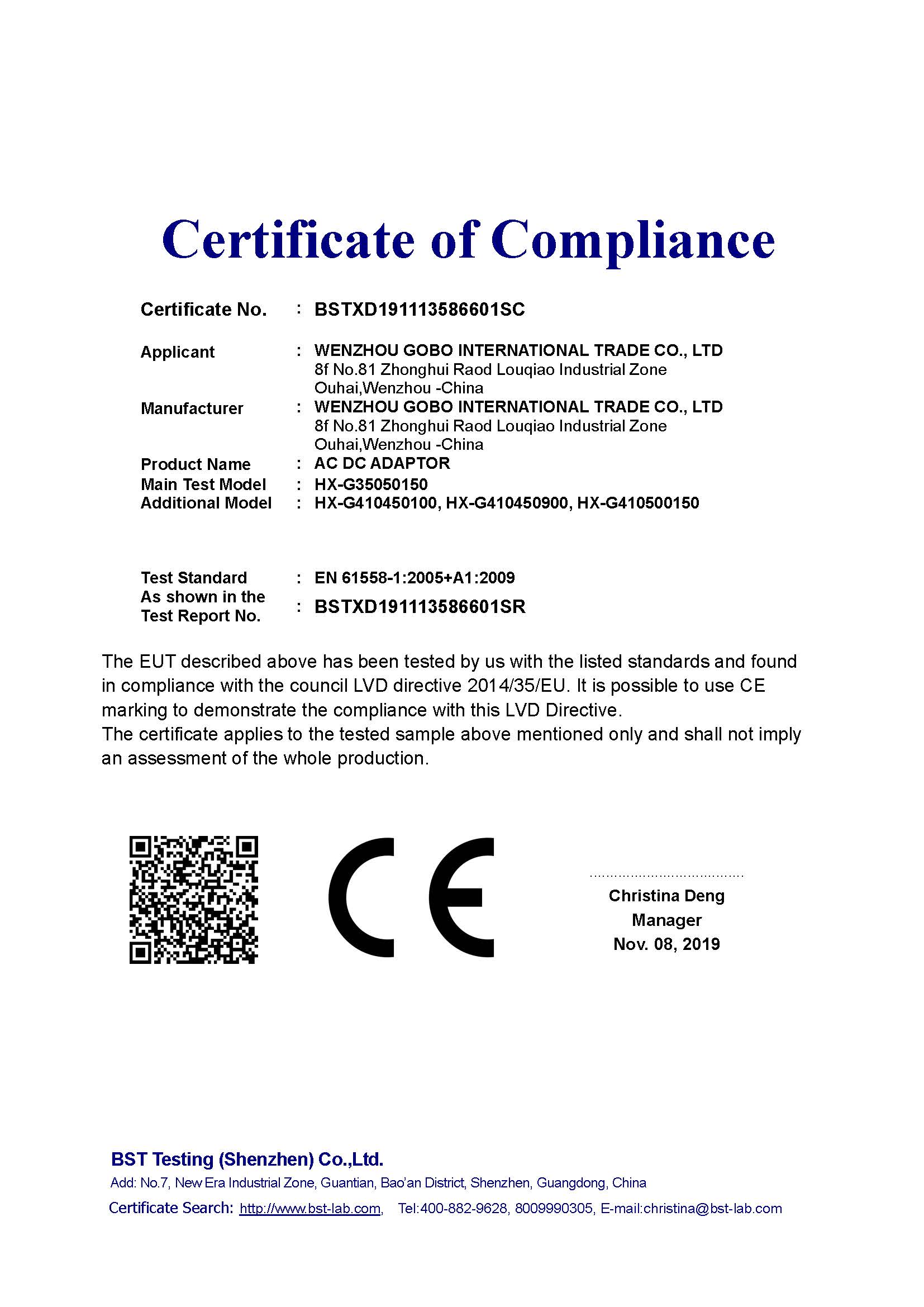 Certificate of Compliance

Certificate No. : BSTXD191113586601SC

Applicant : WENZHOU GOBO INTERNATIONAL TRADE CO., LTD
8f No.81 Zhonghui Raod Louqiao Industrial Zone
Ouhai,Wenzhou -China

Manufacturer : WENZHOU GOBO INTERNATIONAL TRADE CO., LTD
8f No.81 Zhonghui Raod Louqiao Industrial Zone
Ouhai,Wenzhou -China

Product Name : AC DC ADAPTOR
Main Test Model : HX-G35050150
Additional Model : HX-G410450100, HX-G410450900, HX-G410500150

Test Standard : EN 61558-1:2005+A1:2009
As shown in the Test Report No. : BSTXD191113586601SR

The EUT described above has been tested by us with the listed standards and found in compliance with the council LVD directive 2014/35/EU. It is possible to use CE marking to demonstrate the compliance with this LVD Directive.
The certificate applies to the tested sample above mentioned only and shall not imply an assessment of the whole production.

CE

Christina Deng
Manager
Nov. 08, 2019

BST Testing (Shenzhen) Co.,Ltd.
Add: No.7, New Era Industrial Zone, Guantian, Bao'an District, Shenzhen, Guangdong, China
Certificate Search: http://www.bst-lab.com, Tel:400-882-9628, 8009990305, E-mail:christina@bst-lab.com